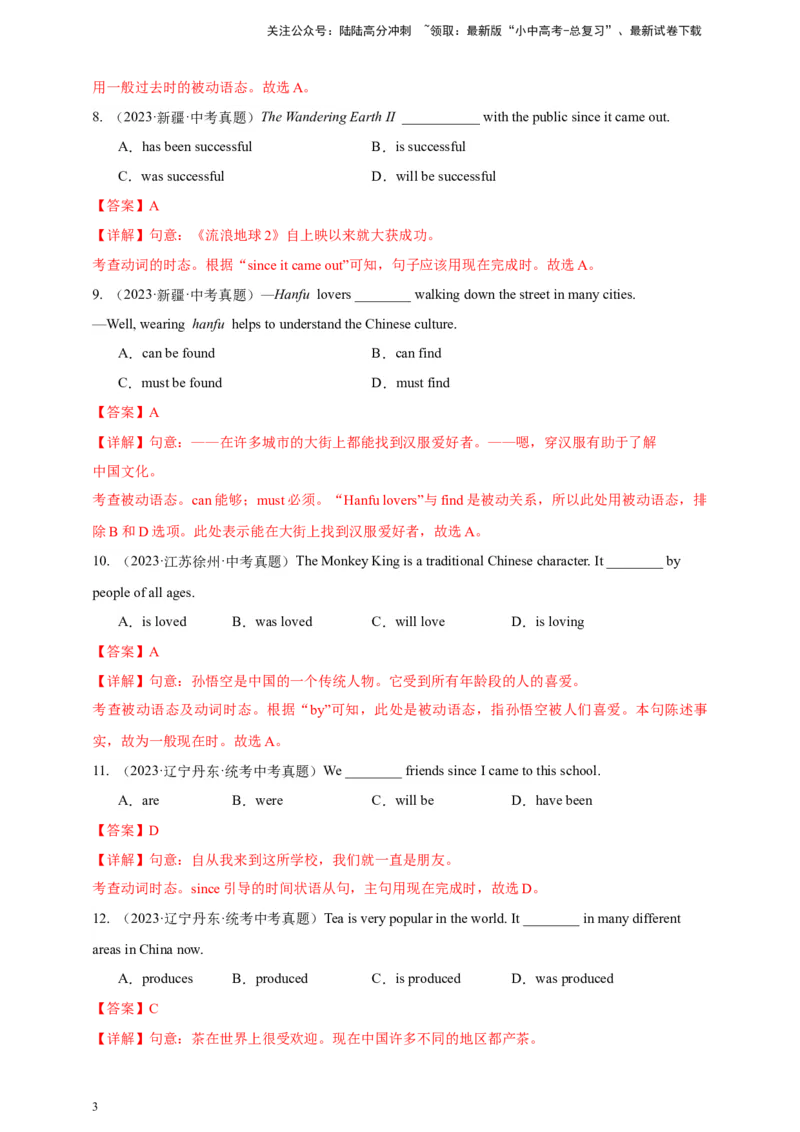 关注公众号：陆陆高分冲刺 ~领取：最新版“小中高考-总复习”、最新试卷下载

用一般过去时的被动语态。故选 A。

8. （2023·新疆·中考真题）The Wandering Earth II ___________ with the public since it came out.

A．has been successful B．is successful

C．was successful D．will be successful

【答案】A

【详解】句意：《流浪地球 2》自上映以来就大获成功。

考查动词的时态。根据“since it came out”可知，句子应该用现在完成时。故选 A。

9. （2023·新疆·中考真题）—Hanfu lovers ________ walking down the street in many cities.

—Well, wearing hanfu helps to understand the Chinese culture.

A．can be found B．can find

C．must be found D．must find

【答案】A

【详解】句意：——在许多城市的大街上都能找到汉服爱好者。——嗯，穿汉服有助于了解中国文化。

考查被动语态。can 能够；must 必须。“Hanfu lovers”与 find 是被动关系，所以此处用被动语态，排除 B 和 D 选项。此处表示能在大街上找到汉服爱好者，故选 A。

10. （2023·江苏徐州·中考真题）The Monkey King is a traditional Chinese character. It ________ by people of all ages.

A．is loved B．was loved C．will love D．is loving

【答案】A

【详解】句意：孙悟空是中国的一个传统人物。它受到所有年龄段的人的喜爱。

考查被动语态及动词时态。根据“by”可知，此处是被动语态，指孙悟空被人们喜爱。本句陈述事实，故为一般现在时。故选 A。

11. （2023·辽宁丹东·统考中考真题）We ________ friends since I came to this school.

A．are B．were C．will be D．have been

【答案】D

【详解】句意：自从我来到这所学校，我们就一直是朋友。

考查动词时态。since 引导的时间状语从句，主句用现在完成时，故选 D。

12. （2023·辽宁丹东·统考中考真题）Tea is very popular in the world. It ________ in many different areas in China now.

A．produces B．produced C．is produced D．was produced

【答案】C

【详解】句意：茶在世界上很受欢迎。现在中国许多不同的地区都产茶。

3